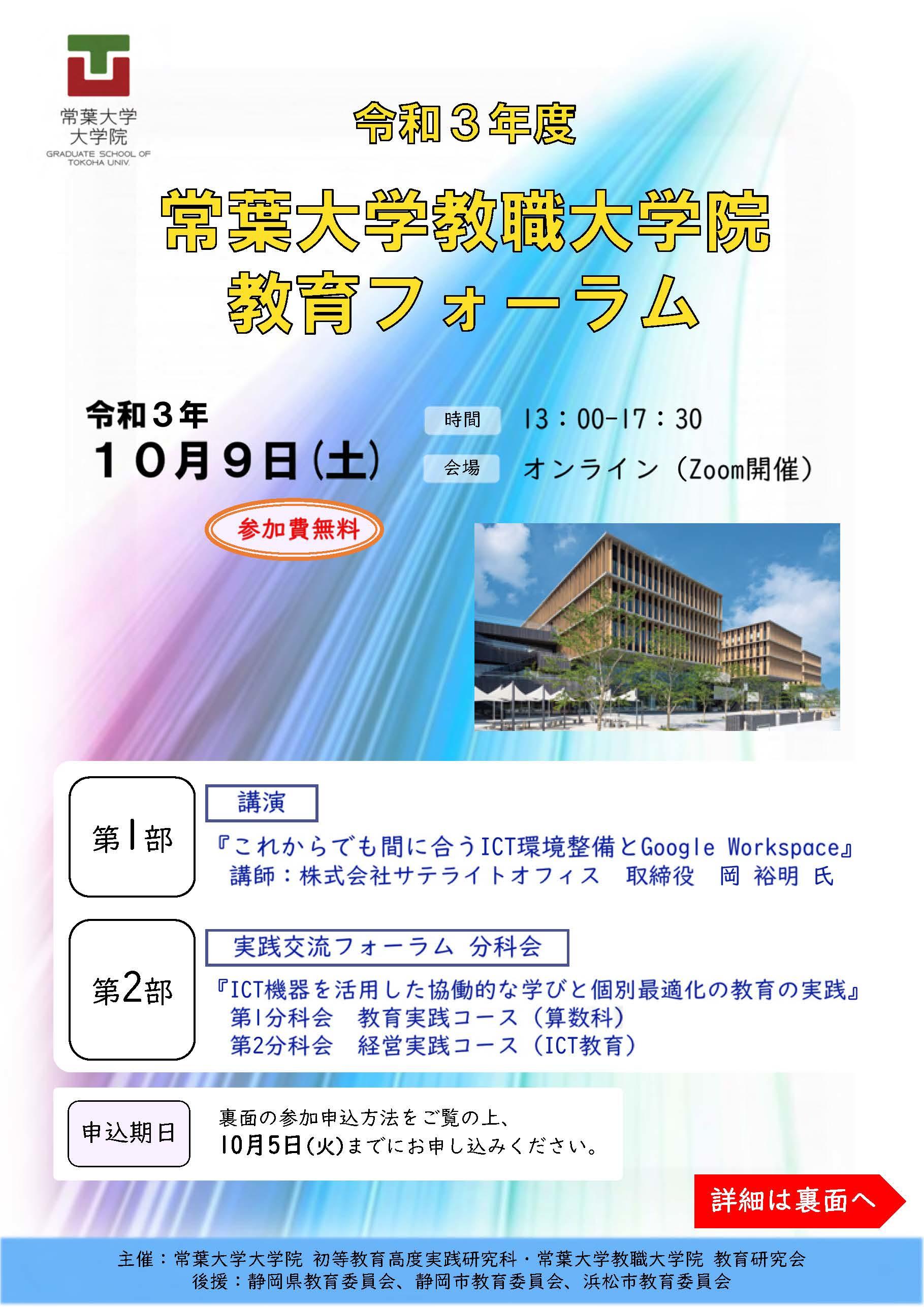 常葉大学
大学院
GRADUATE SCHOOL OF TOKOHA UNIV.

令和３年度

常葉大学教職大学院
教育フォーラム

令和３年
１０月９日(土)

時間　13：00-17：30

会場　オンライン（Zoom開催）

参加費無料

第1部

講演

『これからでも間に合うICT環境整備とGoogle Workspace』
講師：株式会社サテライトオフィス　取締役　岡 裕明 氏

第2部

実践交流フォーラム 分科会

『ICT機器を活用した協働的な学びと個別最適化の教育の実践』
第1分科会　教育実践コース（算数科）
第2分科会　経営実践コース（ICT教育）

申込期日

裏面の参加申込方法をご覧の上、
10月5日(火)までにお申し込みください。

詳細は裏面へ

主催：常葉大学大学院 初等教育高度実践研究科・常葉大学教職大学院 教育研究会
後援：静岡県教育委員会、静岡市教育委員会、浜松市教育委員会